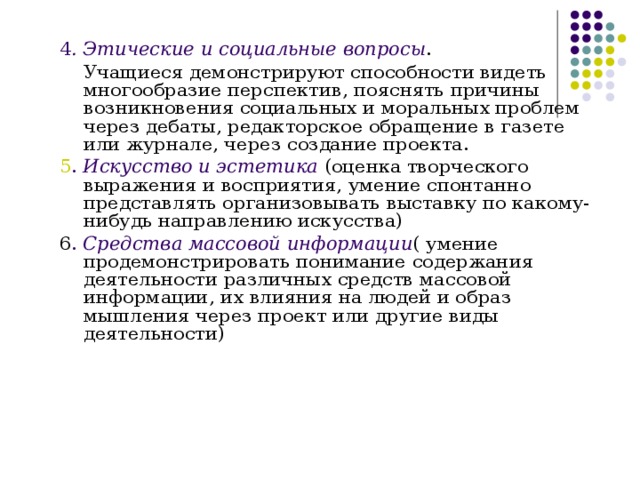 4. Этические и социальные вопросы.

Учащиеся демонстрируют способности видеть многообразие перспектив, пояснять причины возникновения социальных и моральных проблем через дебаты, редакторское обращение в газете или журнале, через создание проекта.

5. Искусство и эстетика (оценка творческого выражения и восприятия, умение спонтанно представлять организовывать выставку по какому-нибудь направлению искусства)

6. Средства массовой информации( умение продемонстрировать понимание содержания деятельности различных средств массовой информации, их влияния на людей и образ мышления через проект или другие виды деятельности)